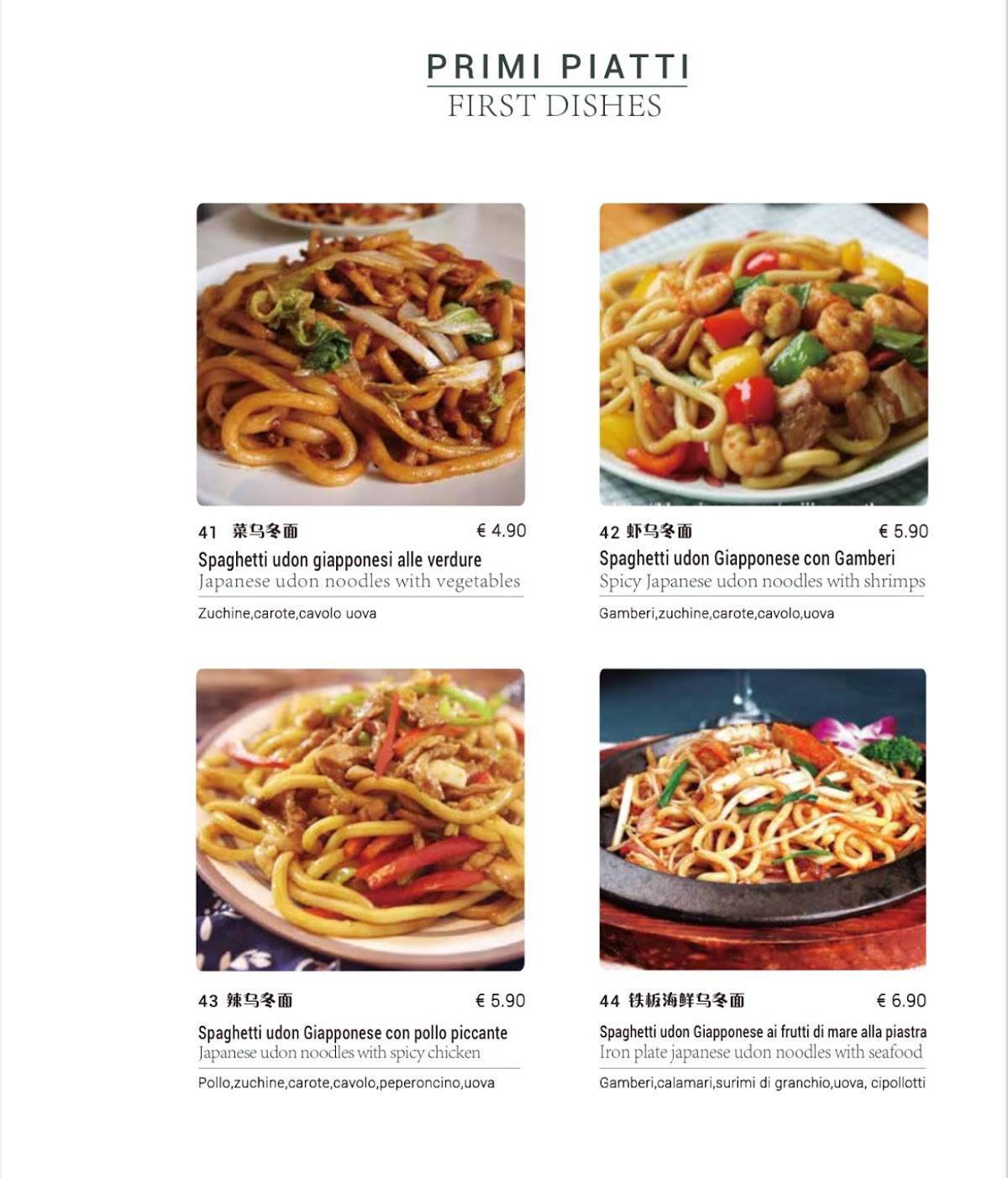 PRIMI PIATTI
FIRST DISHES

41 菜乌冬面 € 4.90
Spaghetti udon giapponesi alle verdure
Japanese udon noodles with vegetables
Zuchine,carote,cavolo uova

42 虾乌冬面 € 5.90
Spaghetti udon Giapponese con Gamberi
Spicy Japanese udon noodles with shrimps
Gamberi,zuchine,carote,cavolo,uova

43 辣乌冬面 € 5.90
Spaghetti udon Giapponese con pollo piccante
Japanese udon noodles with spicy chicken
Pollo,zuchine,carote,cavolo,peperoncino,uova

44 铁板海鲜乌冬面 € 6.90
Spaghetti udon Giapponese ai frutti di mare alla piastra
Iron plate japanese udon noodles with seafood
Gamberi,calamari,surimi di granchio,uova, cipollotti